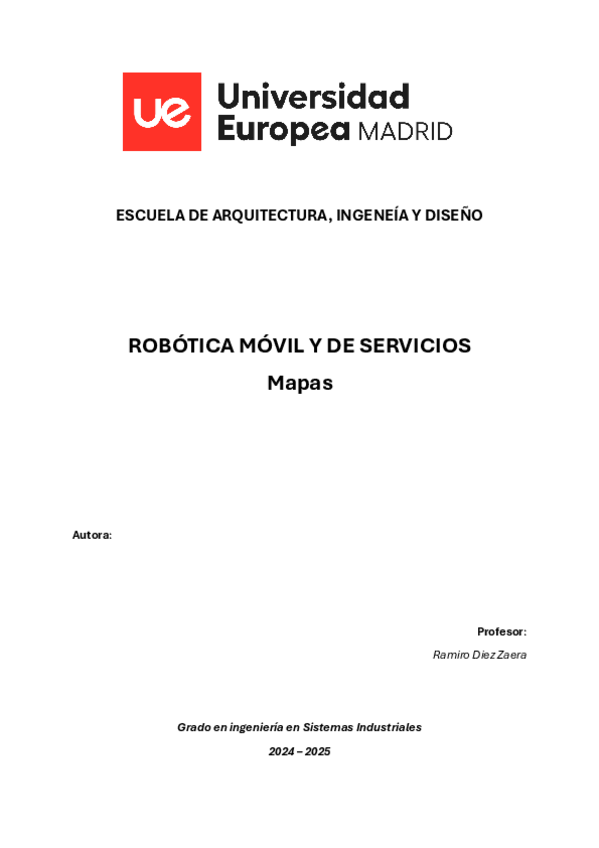 ue Universidad Europea MADRID

ESCUELA DE ARQUITECTURA, INGENEÍA Y DISEÑO

ROBÓTICA MÓVIL Y DE SERVICIOS

Mapas

Autora:

Profesor:

Ramiro Diez Zaera

Grado en ingeniería en Sistemas Industriales

2024 – 2025